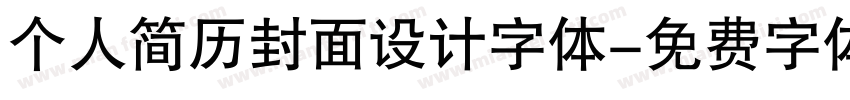 个人简历封面设计字体-免费字体